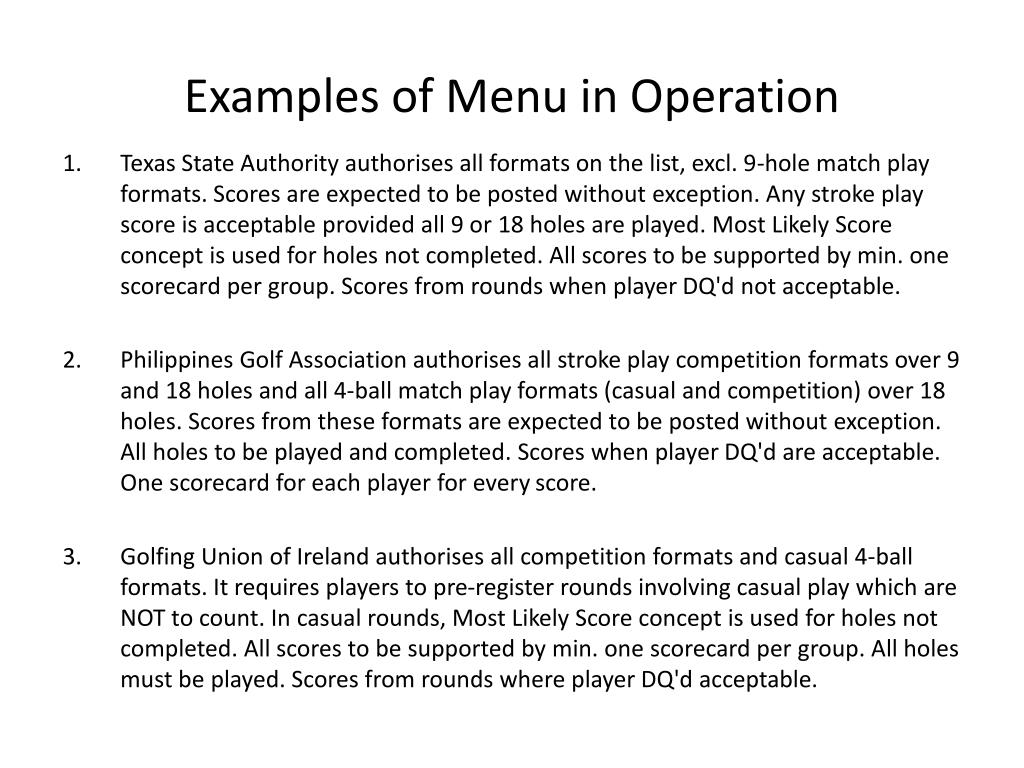 Examples of Menu in Operation

1. Texas State Authority authorises all formats on the list, excl. 9-hole match play formats. Scores are expected to be posted without exception. Any stroke play score is acceptable provided all 9 or 18 holes are played. Most Likely Score concept is used for holes not completed. All scores to be supported by min. one scorecard per group. Scores from rounds when player DQ'd not acceptable.

2. Philippines Golf Association authorises all stroke play competition formats over 9 and 18 holes and all 4-ball match play formats (casual and competition) over 18 holes. Scores from these formats are expected to be posted without exception. All holes to be played and completed. Scores when player DQ'd are acceptable. One scorecard for each player for every score.

3. Golfing Union of Ireland authorises all competition formats and casual 4-ball formats. It requires players to pre-register rounds involving casual play which are NOT to count. In casual rounds, Most Likely Score concept is used for holes not completed. All scores to be supported by min. one scorecard per group. All holes must be played. Scores from rounds where player DQ'd acceptable.